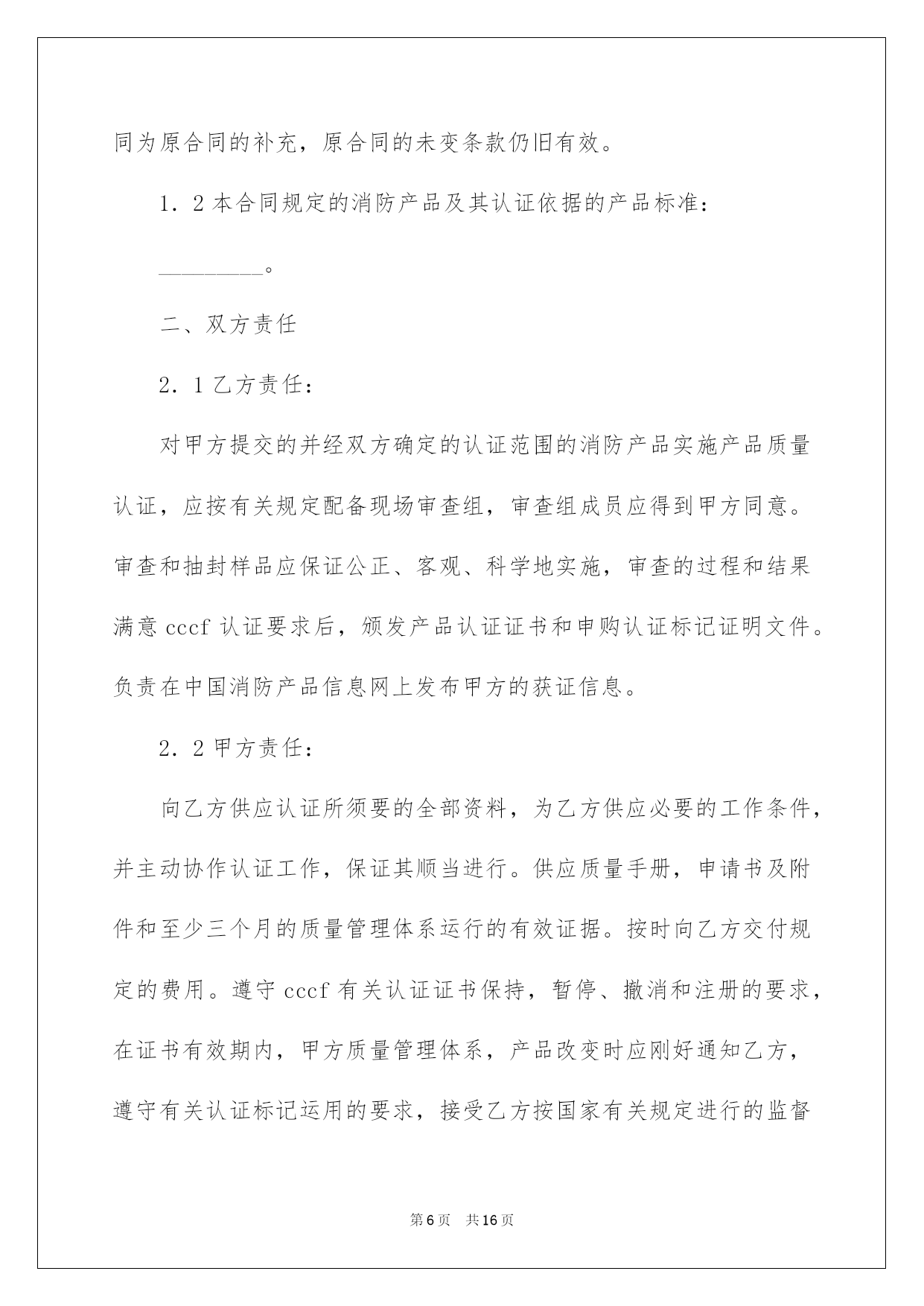 同为原合同的补充，原合同的未变条款仍旧有效。

1．2 本合同规定的消防产品及其认证依据的产品标准：

________。

二、双方责任

2．1 乙方责任：

对甲方提交的并经双方确定的认证范围的消防产品实施产品质量认证，应按有关规定配备现场审查组，审查组成员应得到甲方同意。审查和抽封样品应保证公正、客观、科学地实施，审查的过程和结果满意 cccf 认证要求后，颁发产品认证证书和申购认证标记证明文件。负责在中国消防产品信息网上发布甲方的获证信息。

2．2 甲方责任：

向乙方供应认证所须要的全部资料，为乙方供应必要的工作条件，并主动协作认证工作，保证其顺当进行。供应质量手册，申请书及附件和至少三个月的质量管理体系运行的有效证据。按时向乙方交付规定的费用。遵守 cccf 有关认证证书保持，暂停、撤消和注册的要求，在证书有效期内，甲方质量管理体系，产品改变时应刚好通知乙方，遵守有关认证标记运用的要求，接受乙方按国家有关规定进行的监督

第 6 页　共 16 页